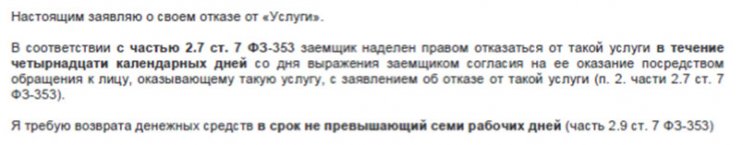 Настоящим заявляю о своем отказе от «Услуги».

В соответствии с частью 2.7 ст. 7 ФЗ-353 заемщик наделен правом отказаться от такой услуги в течение четырнадцати календарных дней со дня выражения заемщиком согласия на ее оказание посредством обращения к лицу, оказывающему такую услугу, с заявлением об отказе от такой услуги (п. 2. части 2.7 ст. 7 ФЗ-353).

Я требую возврата денежных средств в срок не превышающий семи рабочих дней (часть 2.9 ст. 7 ФЗ-353)